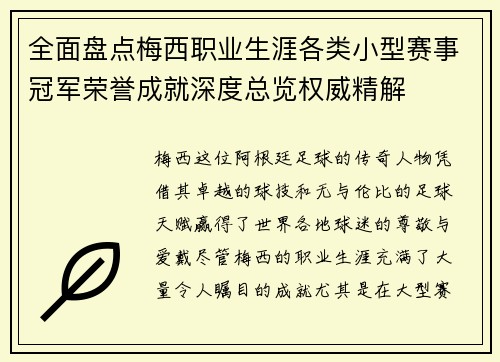 全面盘点梅西职业生涯各类小型赛事冠军荣誉成就深度总览权威精解

梅西这位阿根廷足球的传奇人物凭借其卓越的球技和无与伦比的足球天赋赢得了世界各地球迷的尊敬与爱戴尽管梅西的职业生涯充满了大量令人瞩目的成就尤其是在大型赛